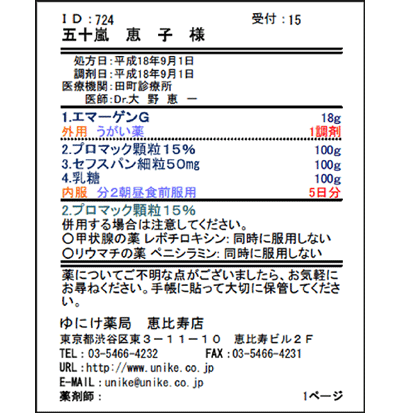 ＩＤ：724　　　　　　　　　受付：15
五十嵐　恵　子　様

処方日：平成18年9月1日
調剤日：平成18年9月1日
医療機関：田町診療所
医師：Dr.大　野　恵　一

1.エマーゲンG　18g
外用　うがい薬　1調剤

2.プロマック顆粒15%　100g
3.セフスパン細粒50mg　100g
4.乳糖　100g
内服　分2朝昼食前服用　5日分

2.プロマック顆粒15%
併用する場合は注意してください。
○甲状腺の薬 レボチロキシン: 同時に服用しない
○リウマチの薬 ペニシラミン: 同時に服用しない

薬についてご不明な点がございましたら、お気軽にお尋ねください。手帳に貼って大切に保管してください。

ゆにけ薬局　恵比寿店
東京都渋谷区東３－１１－１０　恵比寿ビル２Ｆ
TEL：03-5466-4232　　FAX：03-5466-4231
URL：http://www.unike.co.jp
E-MAIL：unike@unike.co.jp
薬剤師：　　　　　　　　　　1ページ